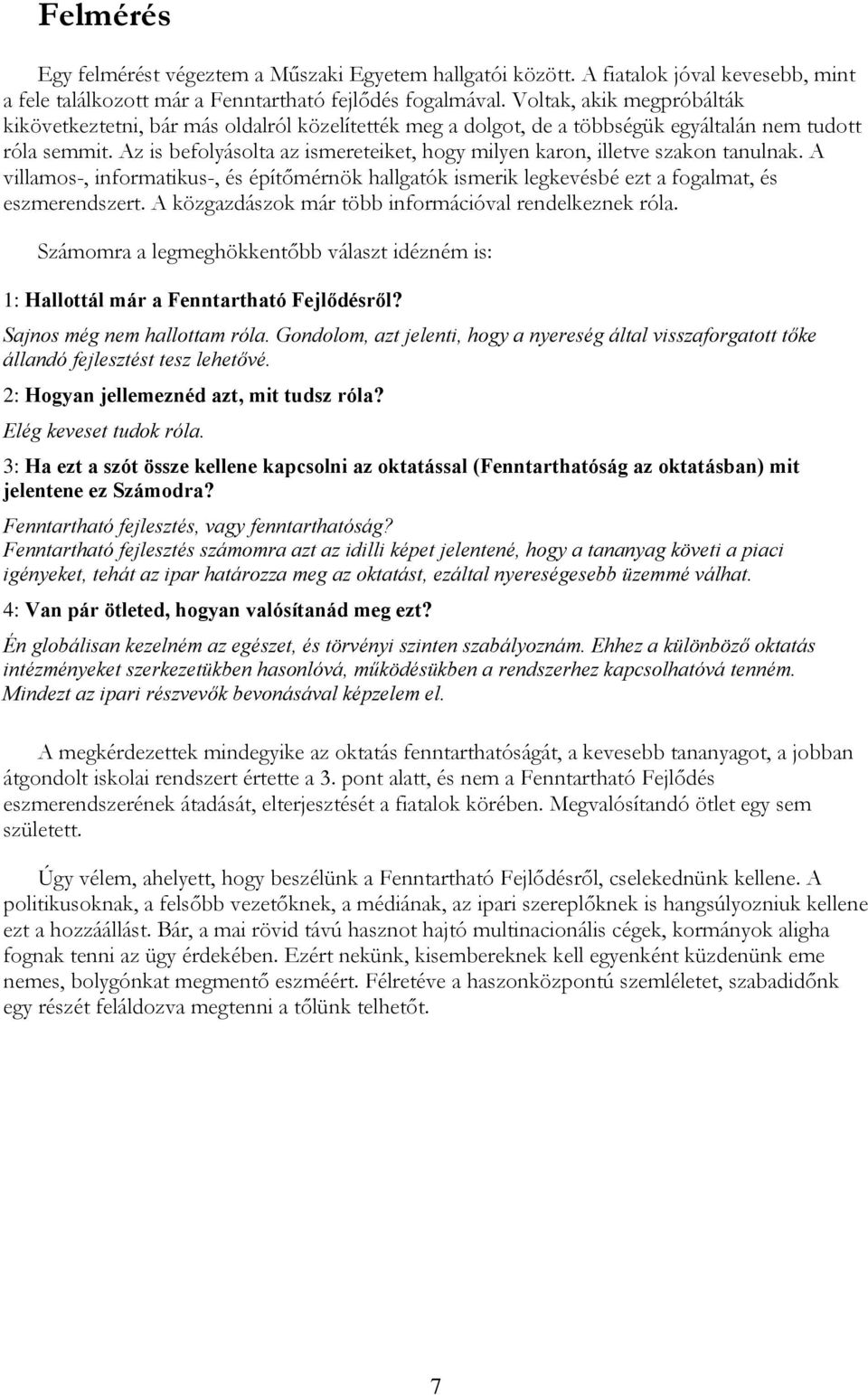 Felmérés

Egy felmérést végeztem a Műszaki Egyetem hallgatói között. A fiatalok jóval kevesebb, mint a fele találkozott már a Fenntartható fejlődés fogalmával. Voltak, akik megpróbálták kikövetkeztetni, bár más oldalról közelítették meg a dolgot, de a többségük egyáltalán nem tudott róla semmit. Az is befolyásolta az ismereteiket, hogy milyen karon, illetve szakon tanulnak. A villamos-, informatikus-, és építőmérnök hallgatók ismerik legkevésbé ezt a fogalmat, és eszmerendszert. A közgazdászok már több információval rendelkeznek róla.

Számomra a legmeghökkentőbb választ idézném is:

1: Hallottál már a Fenntartható Fejlődésről?

Sajnos még nem hallottam róla. Gondolom, azt jelenti, hogy a nyereség által visszaforgatott tőke állandó fejlesztést tesz lehetővé.

2: Hogyan jellemeznéd azt, mit tudsz róla?

Elég keveset tudok róla.

3: Ha ezt a szót össze kellene kapcsolni az oktatással (Fenntarthatóság az oktatásban) mit jelentene ez Számodra?

Fenntartható fejlesztés, vagy fenntarthatóság?
Fenntartható fejlesztés számomra azt az idilli képet jelentené, hogy a tananyag követi a piaci igényeket, tehát az ipar határozza meg az oktatást, ezáltal nyereségesebb üzemmé válhat.

4: Van pár ötleted, hogyan valósítanád meg ezt?

Én globálisan kezelném az egészet, és törvényi szinten szabályoznám. Ehhez a különböző oktatás intézményeket szerkezetükben hasonlóvá, működésükben a rendszerhez kapcsolhatóvá tenném. Mindezt az ipari részvevők bevonásával képzelem el.

A megkérdezettek mindegyike az oktatás fenntarthatóságát, a kevesebb tananyagot, a jobban átgondolt iskolai rendszert értette a 3. pont alatt, és nem a Fenntartható Fejlődés eszmerendszerének átadását, elterjesztését a fiatalok körében. Megvalósítandó ötlet egy sem született.

Úgy vélem, ahelyett, hogy beszélünk a Fenntartható Fejlődésről, cselekednünk kellene. A politikusoknak, a felsőbb vezetőknek, a médiának, az ipari szereplőknek is hangsúlyozniuk kellene ezt a hozzáállást. Bár, a mai rövid távú hasznot hajtó multinacionális cégek, kormányok aligha fognak tenni az ügy érdekében. Ezért nekünk, kisembereknek kell egyenként küzdenünk eme nemes, bolygónkat megmentő eszméért. Félretéve a haszonközpontú szemléletet, szabadidőnk egy részét feláldozva megtenni a tőlünk telhetőt.

7